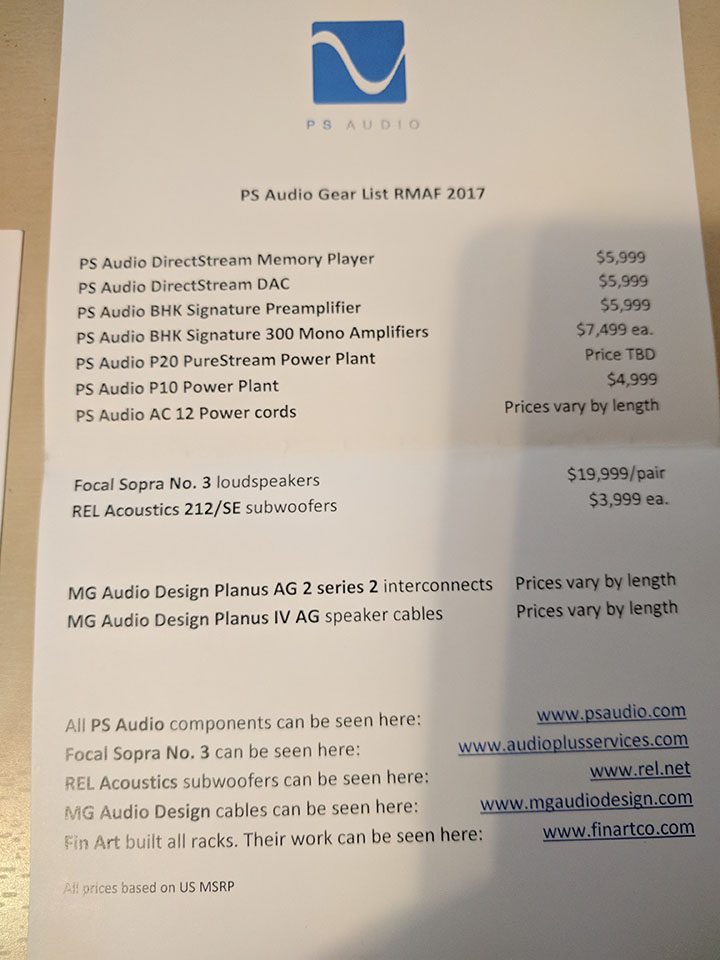 PS AUDIO

PS Audio Gear List RMAF 2017

PS Audio DirectStream Memory Player $5,999
PS Audio DirectStream DAC $5,999
PS Audio BHK Signature Preamplifier $5,999
PS Audio BHK Signature 300 Mono Amplifiers $7,499 ea.
PS Audio P20 PureStream Power Plant Price TBD
PS Audio P10 Power Plant $4,999
PS Audio AC 12 Power cords Prices vary by length

Focal Sopra No. 3 loudspeakers $19,999/pair
REL Acoustics 212/SE subwoofers $3,999 ea.

MG Audio Design Planus AG 2 series 2 interconnects Prices vary by length
MG Audio Design Planus IV AG speaker cables Prices vary by length

All PS Audio components can be seen here: www.psaudio.com
Focal Sopra No. 3 can be seen here: www.audioplusservices.com
REL Acoustics subwoofers can be seen here: www.rel.net
MG Audio Design cables can be seen here: www.mgaudiodesign.com
Fin Art built all racks. Their work can be seen here: www.finartco.com

All prices based on US MSRP